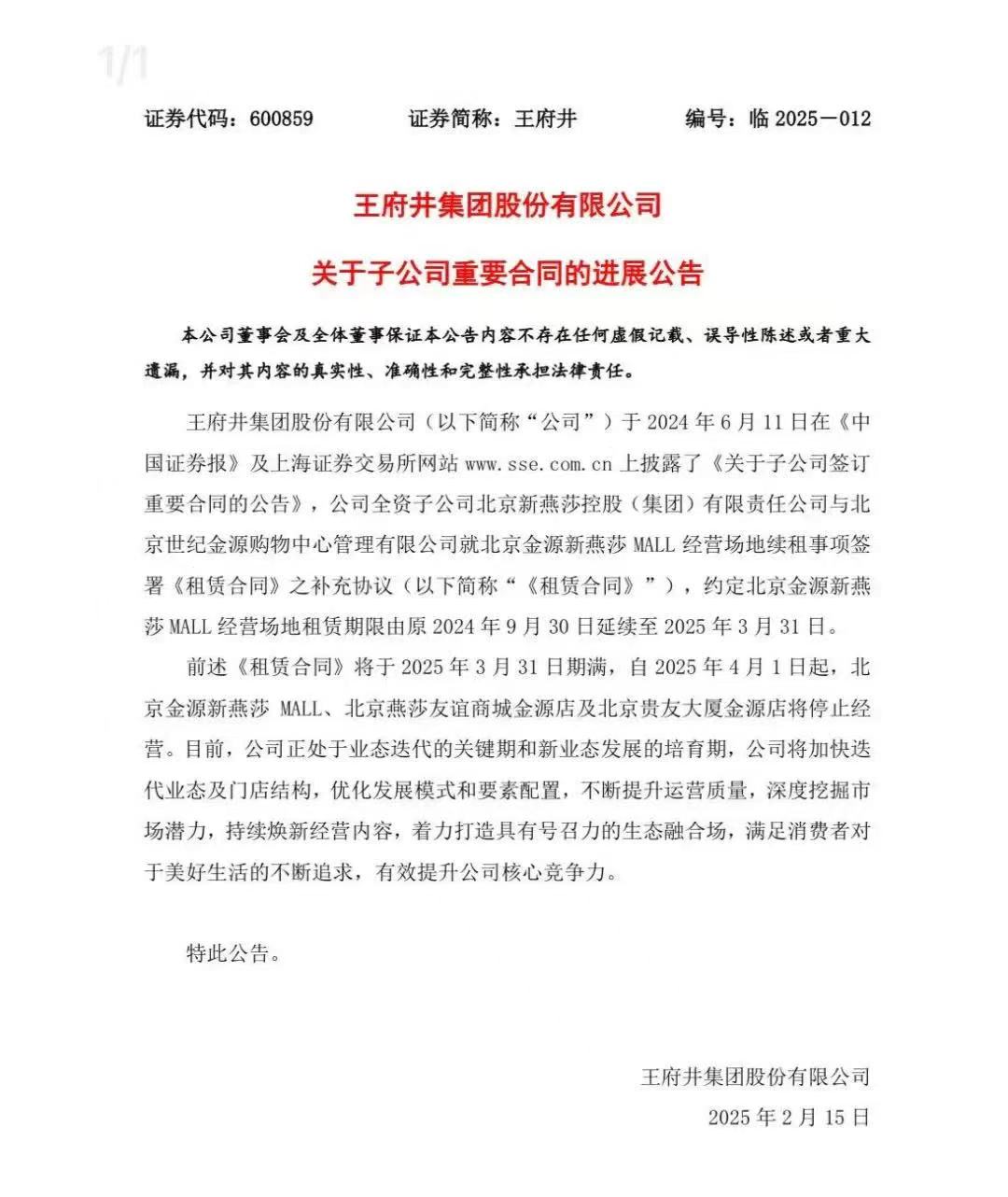 1/1

证券代码：600859　　证券简称：王府井　　编号：临 2025－012

王府井集团股份有限公司

关于子公司重要合同的进展公告

本公司董事会及全体董事保证本公告内容不存在任何虚假记载、误导性陈述或者重大遗漏，并对其内容的真实性、准确性和完整性承担法律责任。

王府井集团股份有限公司（以下简称“公司”）于 2024 年 6 月 11 日在《中国证券报》及上海证券交易所网站 www.sse.com.cn 上披露了《关于子公司签订重要合同的公告》，公司全资子公司北京新燕莎控股（集团）有限责任公司与北京世纪金源购物中心管理有限公司就北京金源新燕莎 MALL 经营场地续租事项签署《租赁合同》之补充协议（以下简称“《租赁合同》”），约定北京金源新燕莎 MALL 经营场地租赁期限由原 2024 年 9 月 30 日延续至 2025 年 3 月 31 日。

前述《租赁合同》将于 2025 年 3 月 31 日期满，自 2025 年 4 月 1 日起，北京金源新燕莎 MALL、北京燕莎友谊商城金源店及北京贵友大厦金源店将停止经营。目前，公司正处于业态迭代的关键期和新业态发展的培育期，公司将加快迭代业态及门店结构，优化发展模式和要素配置，不断提升运营质量，深度挖掘市场潜力，持续焕新经营内容，着力打造具有号召力的生态融合场，满足消费者对于美好生活的不断追求，有效提升公司核心竞争力。

特此公告。

王府井集团股份有限公司
2025 年 2 月 15 日